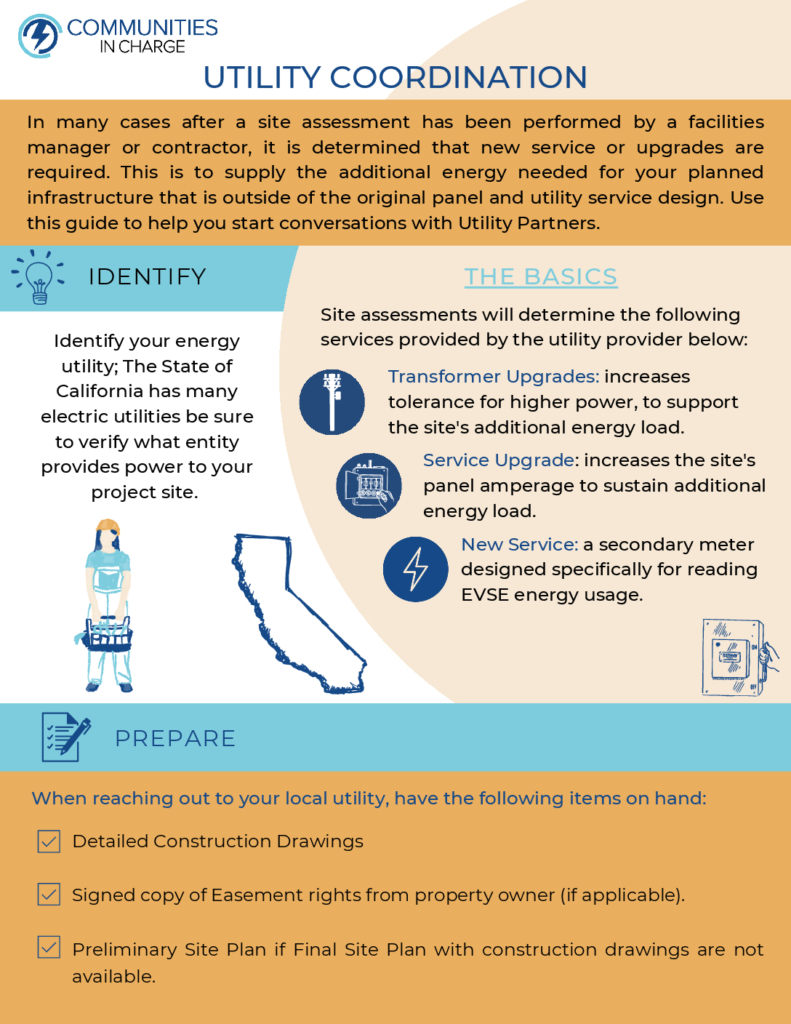 COMMUNITIES IN CHARGE

UTILITY COORDINATION

In many cases after a site assessment has been performed by a facilities manager or contractor, it is determined that new service or upgrades are required. This is to supply the additional energy needed for your planned infrastructure that is outside of the original panel and utility service design. Use this guide to help you start conversations with Utility Partners.

IDENTIFY

Identify your energy utility; The State of California has many electric utilities be sure to verify what entity provides power to your project site.

THE BASICS

Site assessments will determine the following services provided by the utility provider below:

Transformer Upgrades: increases tolerance for higher power, to support the site's additional energy load.

Service Upgrade: increases the site's panel amperage to sustain additional energy load.

New Service: a secondary meter designed specifically for reading EVSE energy usage.

PREPARE

When reaching out to your local utility, have the following items on hand:

Detailed Construction Drawings

Signed copy of Easement rights from property owner (if applicable).

Preliminary Site Plan if Final Site Plan with construction drawings are not available.